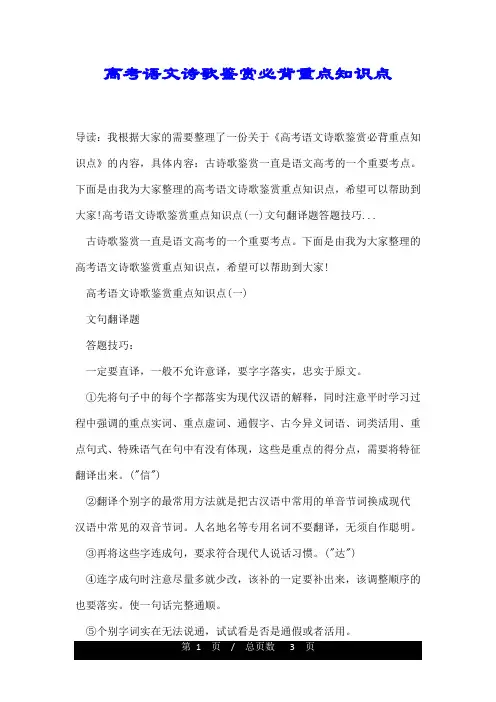 高考语文诗歌鉴赏必背重点知识点

导读：我根据大家的需要整理了一份关于《高考语文诗歌鉴赏必背重点知识点》的内容，具体内容：古诗歌鉴赏一直是语文高考的一个重要考点。下面是由我为大家整理的高考语文诗歌鉴赏重点知识点，希望可以帮助到大家!高考语文诗歌鉴赏重点知识点(一)文句翻译题答题技巧...

古诗歌鉴赏一直是语文高考的一个重要考点。下面是由我为大家整理的高考语文诗歌鉴赏重点知识点，希望可以帮助到大家!

高考语文诗歌鉴赏重点知识点(一)

文句翻译题

答题技巧：

一定要直译，一般不允许意译，要字字落实，忠实于原文。

①先将句子中的每个字都落实为现代汉语的解释，同时注意平时学习过程中强调的重点实词、重点虚词、通假字、古今异义词语、词类活用、重点句式、特殊语气在句中有没有体现，这些是重点的得分点，需要将特征翻译出来。("信")

②翻译个别字的最常用方法就是把古汉语中常用的单音节词换成现代汉语中常见的双音节词。人名地名等专用名词不要翻译，无须自作聪明。

③再将这些字连成句，要求符合现代人说话习惯。("达")

④连字成句时注意尽量多就少改，该补的一定要补出来，该调整顺序的也要落实。使一句话完整通顺。

⑤个别字词实在无法说通，试试看是否是通假或者活用。

第 1 页 / 总页数 3 页